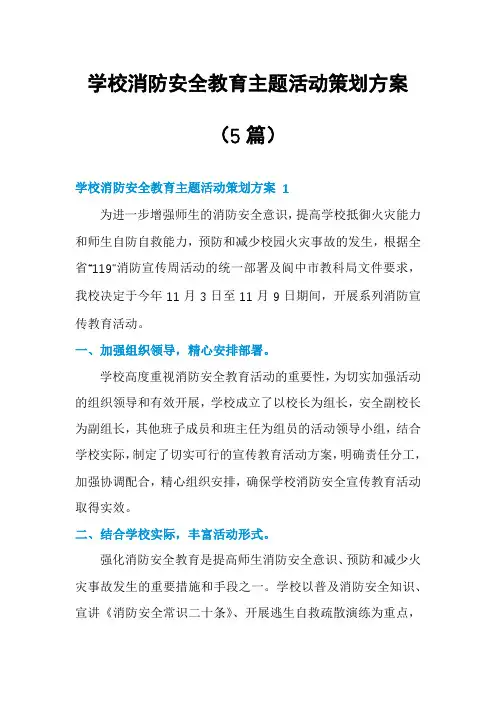 学校消防安全教育主题活动策划方案

（5 篇）

学校消防安全教育主题活动策划方案 1

为进一步增强师生的消防安全意识，提高学校抵御火灾能力和师生自防自救能力，预防和减少校园火灾事故的发生，根据全省“119”消防宣传周活动的统一部署及阆中市教科局文件要求，我校决定于今年 11 月 3 日至 11 月 9 日期间，开展系列消防宣传教育活动。

一、加强组织领导，精心安排部署。

学校高度重视消防安全教育活动的重要性，为切实加强活动的组织领导和有效开展，学校成立了以校长为组长，安全副校长为副组长，其他班子成员和班主任为组员的活动领导小组，结合学校实际，制定了切实可行的宣传教育活动方案，明确责任分工，加强协调配合，精心组织安排，确保学校消防安全宣传教育活动取得实效。

二、结合学校实际，丰富活动形式。

强化消防安全教育是提高师生消防安全意识、预防和减少火灾事故发生的重要措施和手段之一。学校以普及消防安全知识、宣讲《消防安全常识二十条》、开展逃生自救疏散演练为重点，